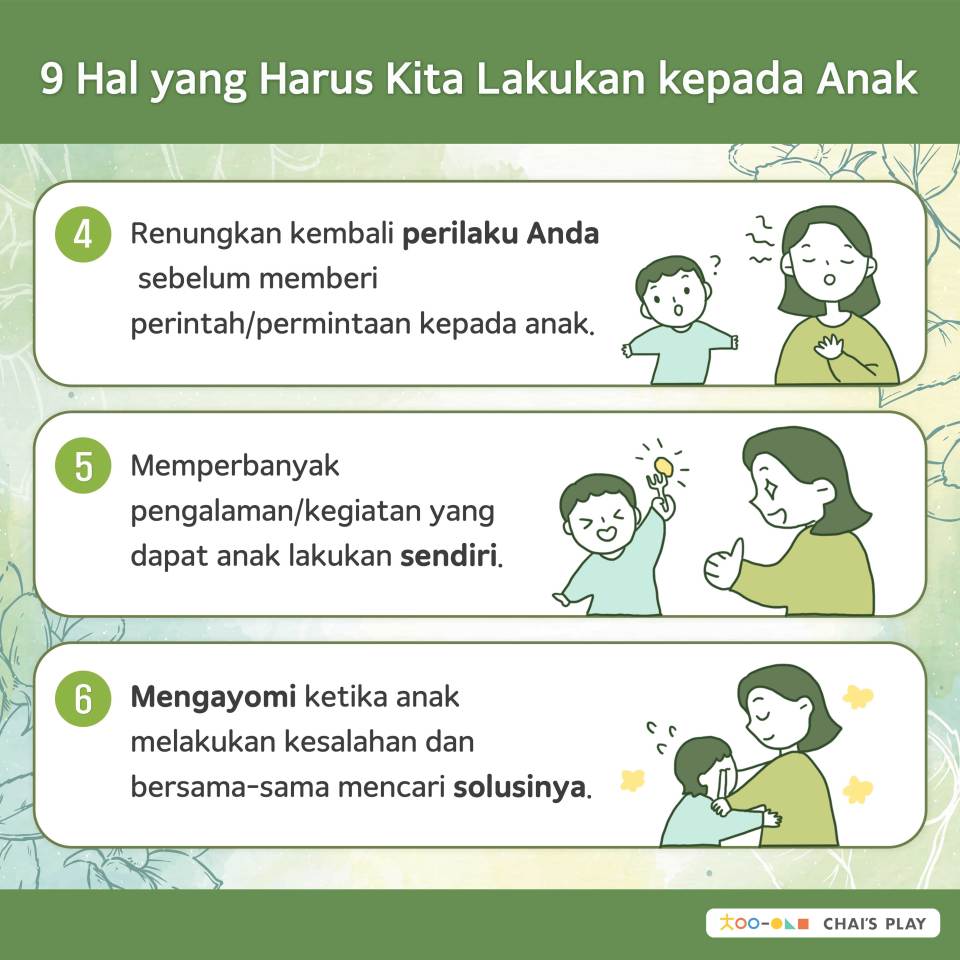 9 Hal yang Harus Kita Lakukan kepada Anak

4

Renungkan kembali perilaku Anda sebelum memberi perintah/permintaan kepada anak.

5

Memperbanyak pengalaman/kegiatan yang dapat anak lakukan sendiri.

6

Mengayomi ketika anak melakukan kesalahan dan bersama-sama mencari solusinya.

CHAI'S PLAY